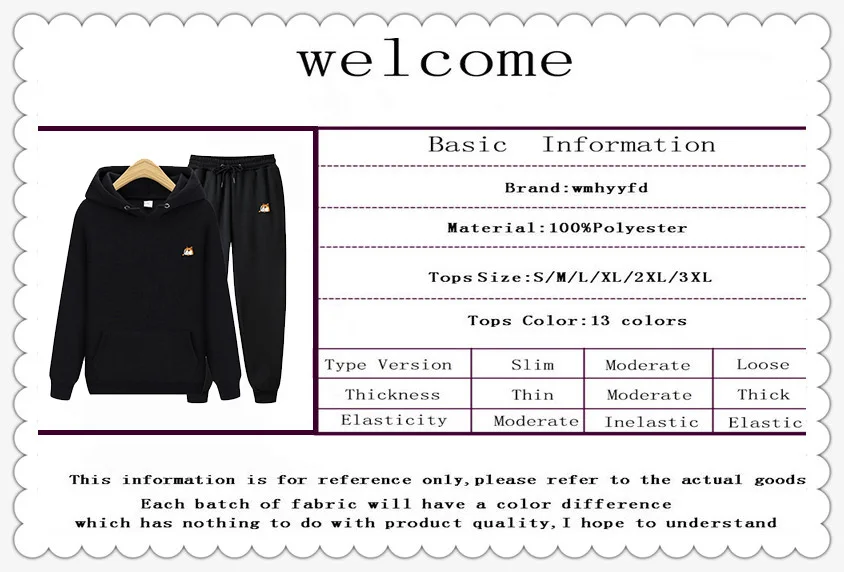 welcome

Basic Information

Brand:wmhyyfd

Material:100%Polyester

Tops Size:S/M/L/XL/2XL/3XL

Tops Color:13 colors

| Type Version | Slim | Moderate | Loose |
|---|---|---|---|
| Thickness | Thin | Moderate | Thick |
| Elasticity | Moderate | Inelastic | Elastic |

This information is for reference only,please refer to the actual goods
Each batch of fabric will have a color difference
which has nothing to do with product quality,I hope to understand